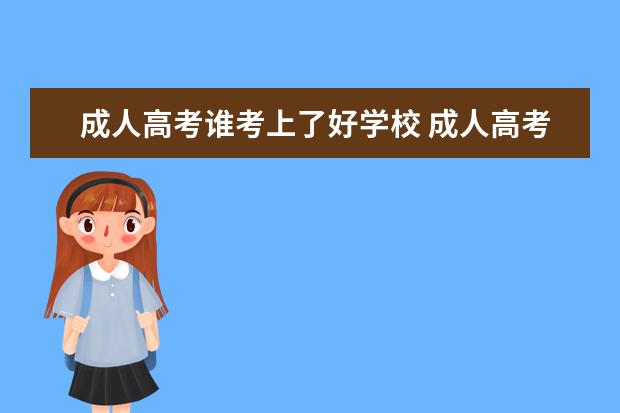 成人高考谁考上了好学校 成人高考